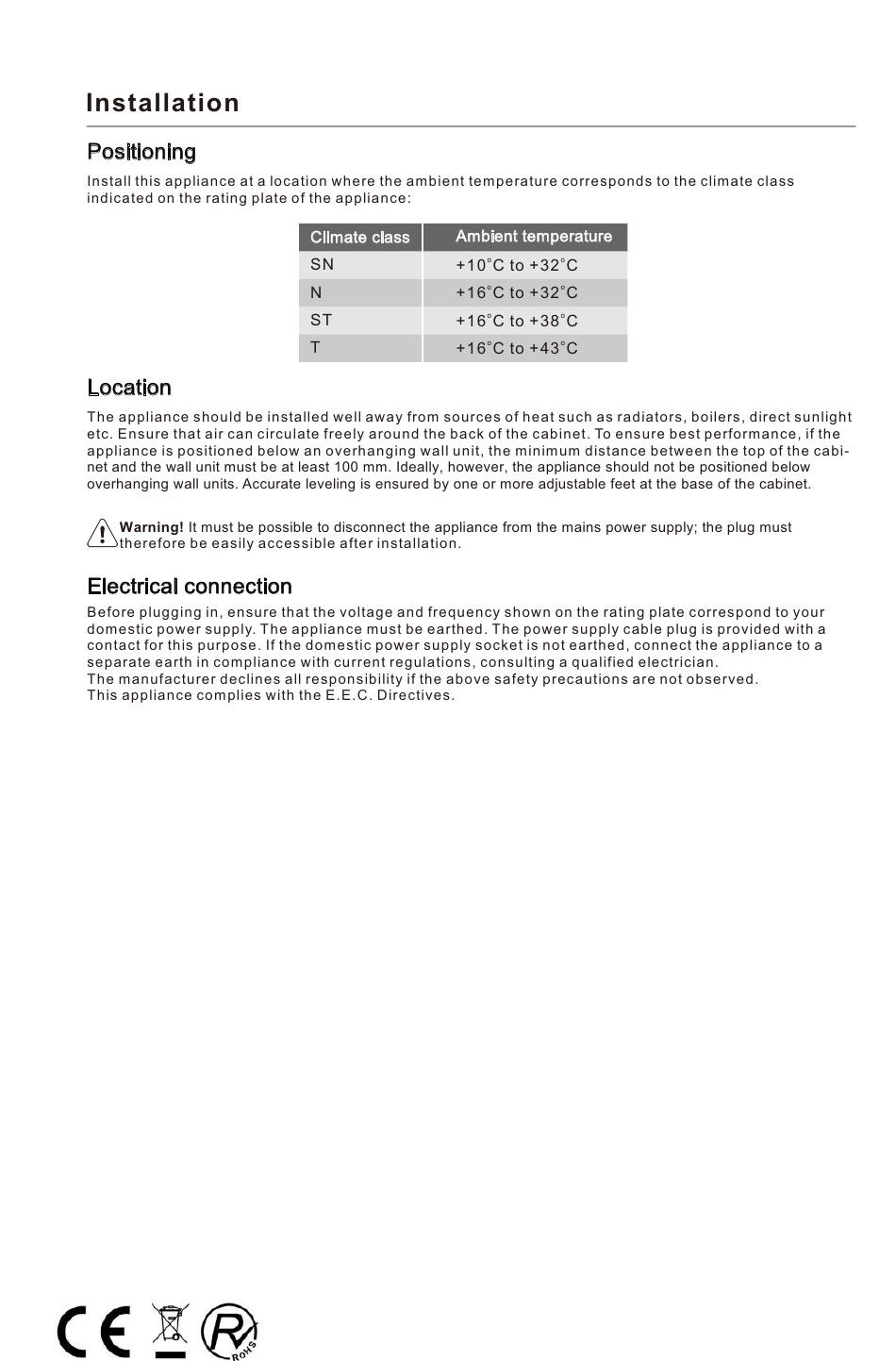 Installation

Positioning

Install this appliance at a location where the ambient temperature corresponds to the climate class indicated on the rating plate of the appliance:

| Climate class | Ambient temperature |
|---|---|
| SN | +10°C to +32°C |
| N | +16°C to +32°C |
| ST | +16°C to +38°C |
| T | +16°C to +43°C |

Location

The appliance should be installed well away from sources of heat such as radiators, boilers, direct sunlight etc. Ensure that air can circulate freely around the back of the cabinet. To ensure best performance, if the appliance is positioned below an overhanging wall unit, the minimum distance between the top of the cabinet and the wall unit must be at least 100 mm. Ideally, however, the appliance should not be positioned below overhanging wall units. Accurate leveling is ensured by one or more adjustable feet at the base of the cabinet.

Warning! It must be possible to disconnect the appliance from the mains power supply; the plug must therefore be easily accessible after installation.

Electrical connection

Before plugging in, ensure that the voltage and frequency shown on the rating plate correspond to your domestic power supply. The appliance must be earthed. The power supply cable plug is provided with a contact for this purpose. If the domestic power supply socket is not earthed, connect the appliance to a separate earth in compliance with current regulations, consulting a qualified electrician.
The manufacturer declines all responsibility if the above safety precautions are not observed.
This appliance complies with the E.E.C. Directives.

CE RoHS